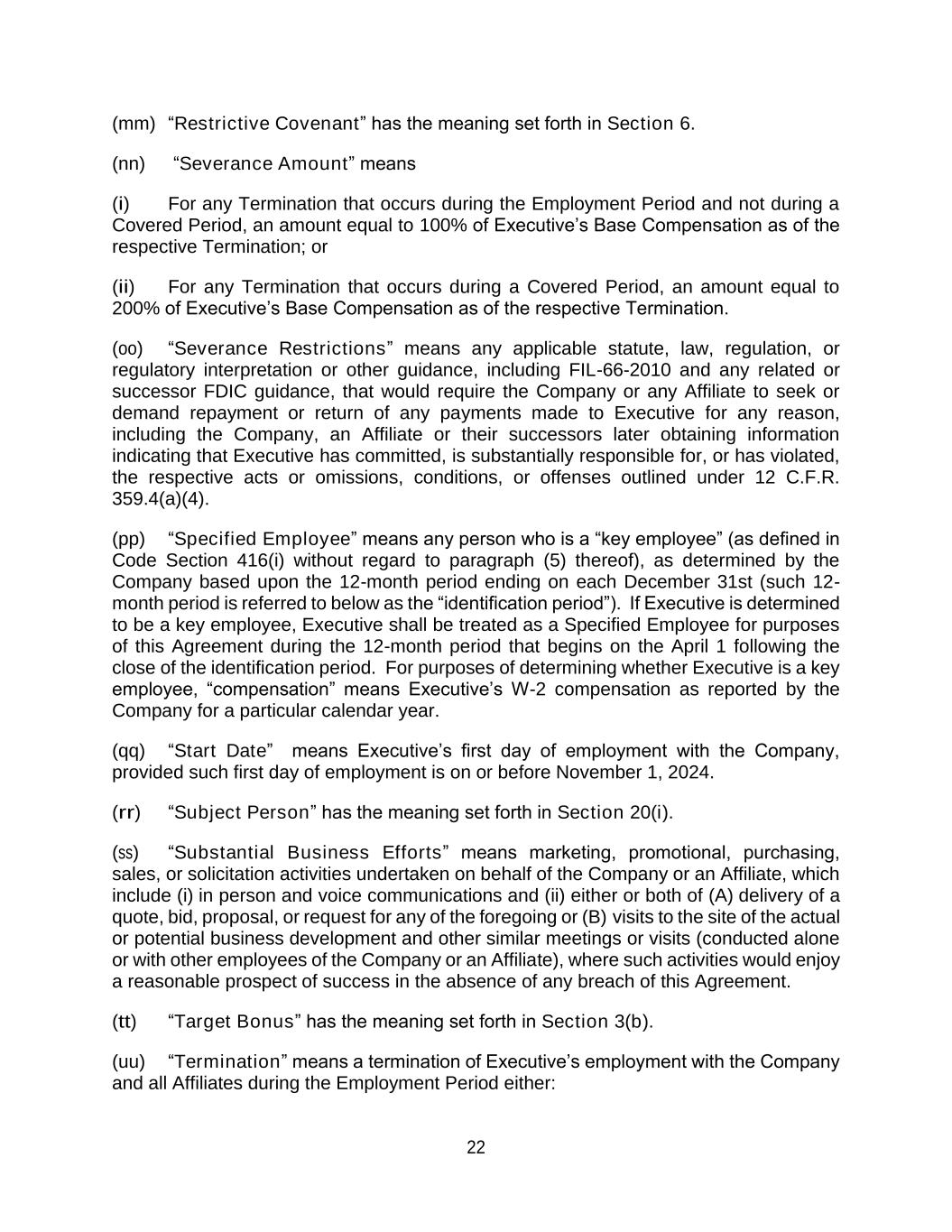 (mm) “Restrictive Covenant” has the meaning set forth in Section 6.

(nn) “Severance Amount” means

(i) For any Termination that occurs during the Employment Period and not during a Covered Period, an amount equal to 100% of Executive’s Base Compensation as of the respective Termination; or

(ii) For any Termination that occurs during a Covered Period, an amount equal to 200% of Executive’s Base Compensation as of the respective Termination.

(oo) “Severance Restrictions” means any applicable statute, law, regulation, or regulatory interpretation or other guidance, including FIL-66-2010 and any related or successor FDIC guidance, that would require the Company or any Affiliate to seek or demand repayment or return of any payments made to Executive for any reason, including the Company, an Affiliate or their successors later obtaining information indicating that Executive has committed, is substantially responsible for, or has violated, the respective acts or omissions, conditions, or offenses outlined under 12 C.F.R. 359.4(a)(4).

(pp) “Specified Employee” means any person who is a “key employee” (as defined in Code Section 416(i) without regard to paragraph (5) thereof), as determined by the Company based upon the 12-month period ending on each December 31st (such 12-month period is referred to below as the “identification period”). If Executive is determined to be a key employee, Executive shall be treated as a Specified Employee for purposes of this Agreement during the 12-month period that begins on the April 1 following the close of the identification period. For purposes of determining whether Executive is a key employee, “compensation” means Executive’s W-2 compensation as reported by the Company for a particular calendar year.

(qq) “Start Date” means Executive’s first day of employment with the Company, provided such first day of employment is on or before November 1, 2024.

(rr) “Subject Person” has the meaning set forth in Section 20(i).

(ss) “Substantial Business Efforts” means marketing, promotional, purchasing, sales, or solicitation activities undertaken on behalf of the Company or an Affiliate, which include (i) in person and voice communications and (ii) either or both of (A) delivery of a quote, bid, proposal, or request for any of the foregoing or (B) visits to the site of the actual or potential business development and other similar meetings or visits (conducted alone or with other employees of the Company or an Affiliate), where such activities would enjoy a reasonable prospect of success in the absence of any breach of this Agreement.

(tt) “Target Bonus” has the meaning set forth in Section 3(b).

(uu) “Termination” means a termination of Executive’s employment with the Company and all Affiliates during the Employment Period either:

22